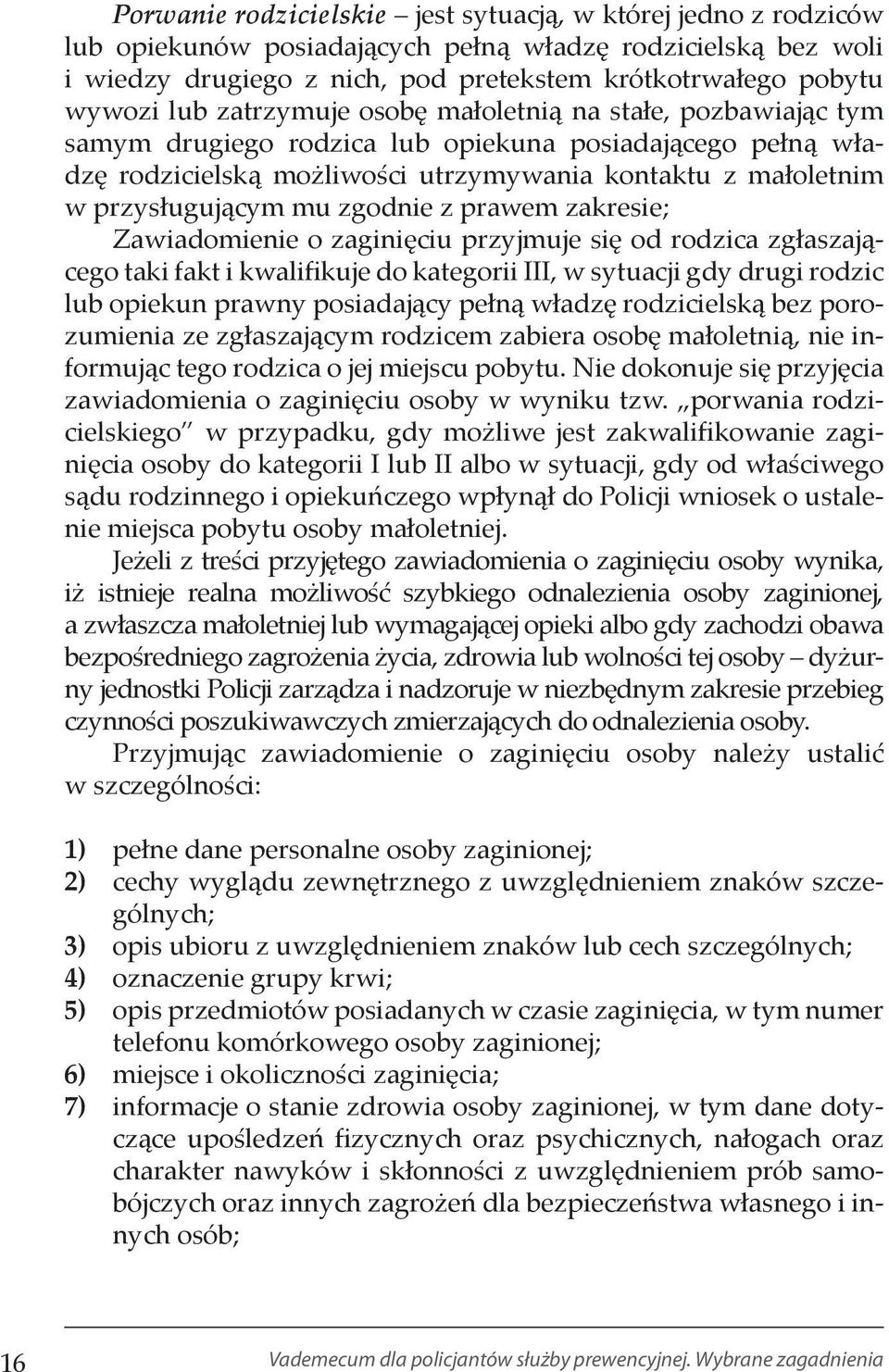 Porwanie rodzicielskie – jest sytuacją, w której jedno z rodziców lub opiekunów posiadających pełną władzę rodzicielską bez woli i wiedzy drugiego z nich, pod pretekstem krótkotrwałego pobytu wywozi lub zatrzymuje osobę małoletnią na stałe, pozbawiając tym samym drugiego rodzica lub opiekuna posiadającego pełną władzę rodzicielską możliwości utrzymywania kontaktu z małoletnim w przysługującym mu zgodnie z prawem zakresie;
Zawiadomienie o zaginięciu przyjmuje się od rodzica zgłaszającego taki fakt i kwalifikuje do kategorii III, w sytuacji gdy drugi rodzic lub opiekun prawny posiadający pełną władzę rodzicielską bez porozumienia ze zgłaszającym rodzicem zabiera osobę małoletnią, nie informując tego rodzica o jej miejscu pobytu. Nie dokonuje się przyjęcia zawiadomienia o zaginięciu osoby w wyniku tzw. „porwania rodzicielskiego" w przypadku, gdy możliwe jest zakwalifikowanie zaginięcia osoby do kategorii I lub II albo w sytuacji, gdy od właściwego sądu rodzinnego i opiekuńczego wpłynął do Policji wniosek o ustalenie miejsca pobytu osoby małoletniej.

Jeżeli z treści przyjętego zawiadomienia o zaginięciu osoby wynika, iż istnieje realna możliwość szybkiego odnalezienia osoby zaginionej, a zwłaszcza małoletniej lub wymagającej opieki albo gdy zachodzi obawa bezpośredniego zagrożenia życia, zdrowia lub wolności tej osoby – dyżurny jednostki Policji zarządza i nadzoruje w niezbędnym zakresie przebieg czynności poszukiwawczych zmierzających do odnalezienia osoby.

Przyjmując zawiadomienie o zaginięciu osoby należy ustalić w szczególności:

1) pełne dane personalne osoby zaginionej;
2) cechy wyglądu zewnętrznego z uwzględnieniem znaków szczególnych;
3) opis ubioru z uwzględnieniem znaków lub cech szczególnych;
4) oznaczenie grupy krwi;
5) opis przedmiotów posiadanych w czasie zaginięcia, w tym numer telefonu komórkowego osoby zaginionej;
6) miejsce i okoliczności zaginięcia;
7) informacje o stanie zdrowia osoby zaginionej, w tym dane dotyczące upośledzeń fizycznych oraz psychicznych, nałogach oraz charakter nawyków i skłonności z uwzględnieniem prób samobójczych oraz innych zagrożeń dla bezpieczeństwa własnego i innych osób;

16 Vademecum dla policjantów służby prewencyjnej. Wybrane zagadnienia